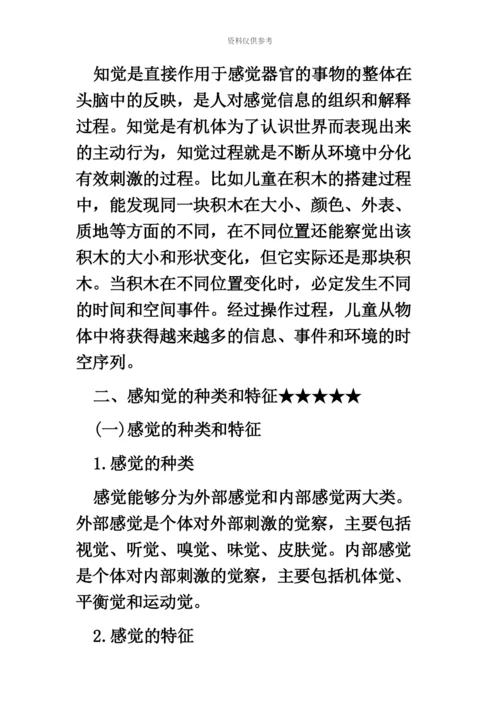 资料仅供参考

知觉是直接作用于感觉器官的事物的整体在头脑中的反映，是人对感觉信息的组织和解释过程。知觉是有机体为了认识世界而表现出来的主动行为，知觉过程就是不断从环境中分化有效刺激的过程。比如儿童在积木的搭建过程中，能发现同一块积木在大小、颜色、外表、质地等方面的不同，在不同位置还能察觉出该积木的大小和形状变化，但它实际还是那块积木。当积木在不同位置变化时，必定发生不同的时间和空间事件。经过操作过程，儿童从物体中将获得越来越多的信息、事件和环境的时空序列。

二、感知觉的种类和特征★★★★★

(一)感觉的种类和特征

1.感觉的种类

感觉能够分为外部感觉和内部感觉两大类。外部感觉是个体对外部刺激的觉察，主要包括视觉、听觉、嗅觉、味觉、皮肤觉。内部感觉是个体对内部刺激的觉察，主要包括机体觉、平衡觉和运动觉。

2.感觉的特征